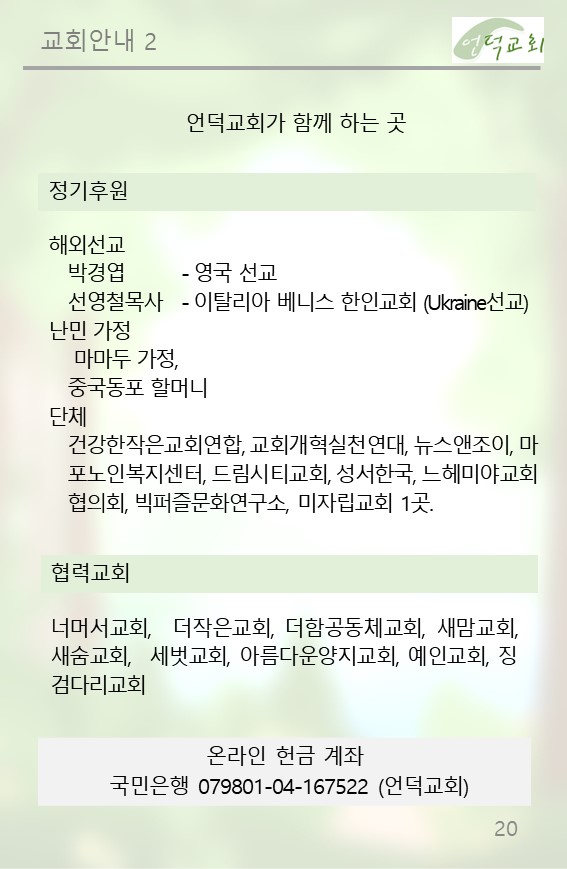 교회안내 2

언덕교회

언덕교회가 함께 하는 곳

정기후원

해외선교
박경엽 - 영국 선교
선영철목사 - 이탈리아 베니스 한인교회 (Ukraine선교)
난민 가정
마마두 가정,
중국동포 할머니
단체
건강한작은교회연합, 교회개혁실천연대, 뉴스앤조이, 마포노인복지센터, 드림시티교회, 성서한국, 느헤미야교회협의회, 빅퍼즐문화연구소, 미자립교회 1곳.

협력교회

너머서교회, 더작은교회, 더함공동체교회, 새맘교회, 새숨교회, 세벗교회, 아름다운양지교회, 예인교회, 징검다리교회

온라인 헌금 계좌
국민은행 079801-04-167522 (언덕교회)

20